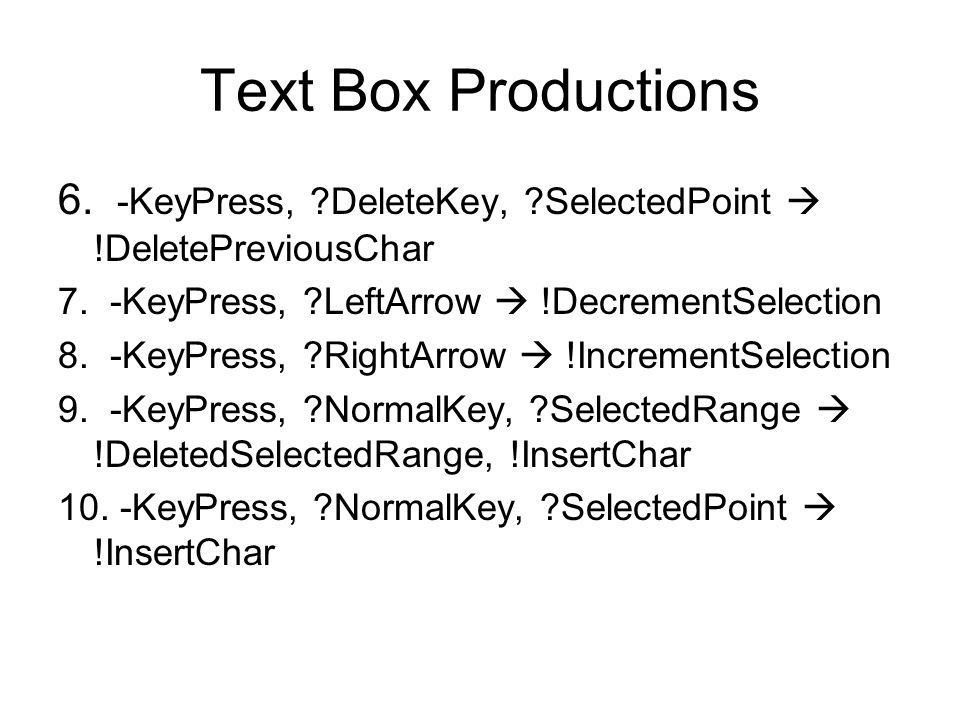 Text Box Productions

6. -KeyPress, ?DeleteKey, ?SelectedPoint → !DeletePreviousChar

7. -KeyPress, ?LeftArrow → !DecrementSelection

8. -KeyPress, ?RightArrow → !IncrementSelection

9. -KeyPress, ?NormalKey, ?SelectedRange → !DeletedSelectedRange, !InsertChar

10. -KeyPress, ?NormalKey, ?SelectedPoint → !InsertChar